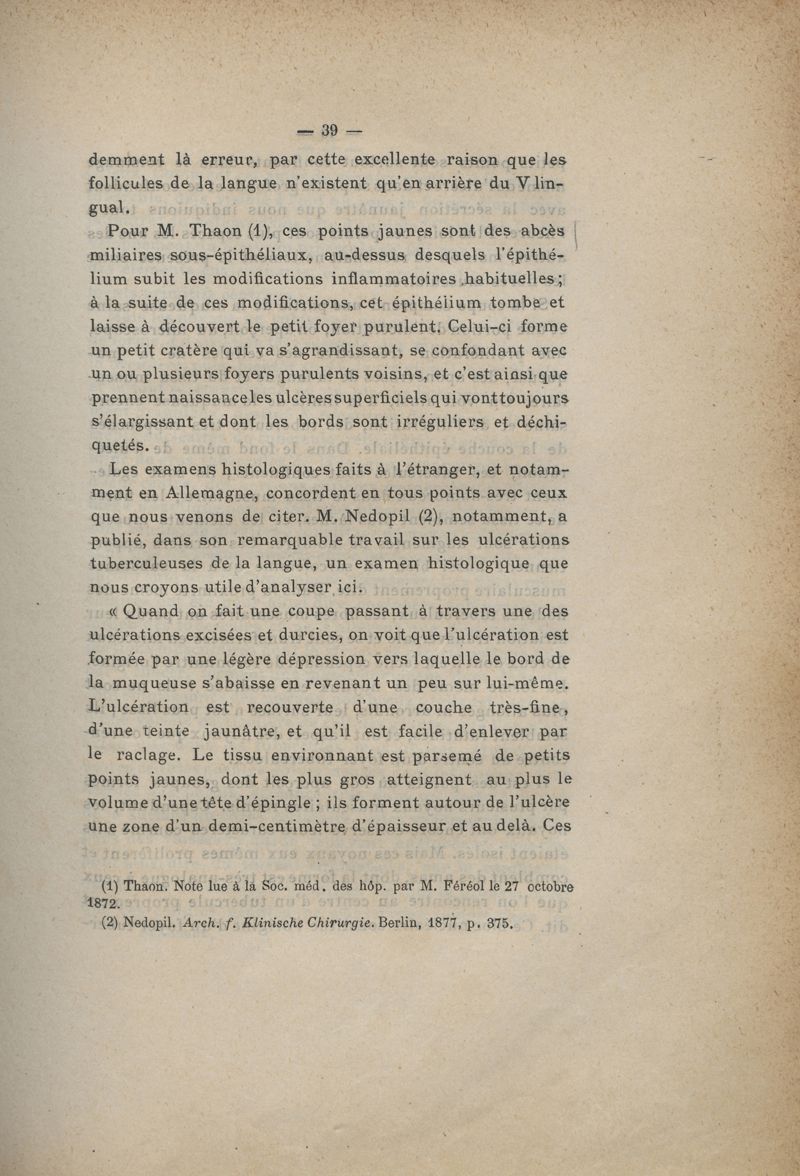 — 39 —

demment là erreur, par cette excellente raison que les follicules de la langue n'existent qu'en arrière du V lingual.

Pour M. Thaon (1), ces points jaunes sont des abcès miliaires sous-épithéliaux, au-dessus desquels l'épithélium subit les modifications inflammatoires habituelles ; à la suite de ces modifications, cet épithélium tombe et laisse à découvert le petit foyer purulent. Celui-ci forme un petit cratère qui va s'agrandissant, se confondant avec un ou plusieurs foyers purulents voisins, et c'est ainsi que prennent naissance les ulcères superficiels qui vont toujours s'élargissant et dont les bords sont irréguliers et déchiquetés.

Les examens histologiques faits à l'étranger, et notamment en Allemagne, concordent en tous points avec ceux que nous venons de citer. M. Nedopil (2), notamment, a publié, dans son remarquable travail sur les ulcérations tuberculeuses de la langue, un examen histologique que nous croyons utile d'analyser ici.

« Quand on fait une coupe passant à travers une des ulcérations excisées et durcies, on voit que l'ulcération est formée par une légère dépression vers laquelle le bord de la muqueuse s'abaisse en revenant un peu sur lui-même. L'ulcération est recouverte d'une couche très-fine, d'une teinte jaunâtre, et qu'il est facile d'enlever par le raclage. Le tissu environnant est parsemé de petits points jaunes, dont les plus gros atteignent au plus le volume d'une tête d'épingle ; ils forment autour de l'ulcère une zone d'un demi-centimètre d'épaisseur et au delà. Ces

(1) Thaon. Note lue à la Soc. méd. des hôp. par M. Féréol le 27 octobre 1872.
(2) Nedopil. Arch. f. Klinische Chirurgie. Berlin, 1877, p. 375.